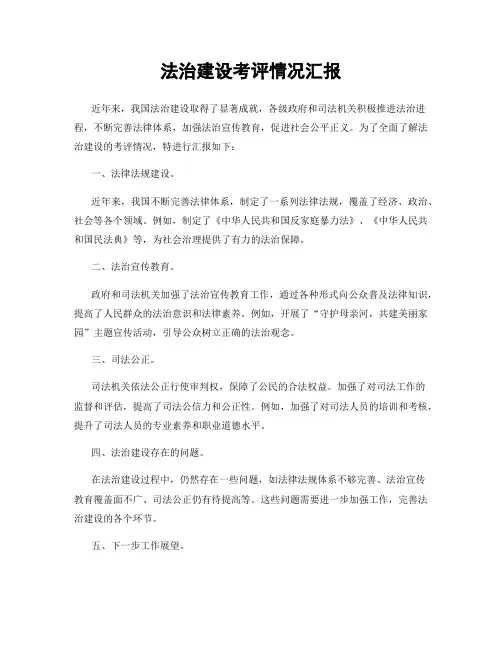 法治建设考评情况汇报

近年来，我国法治建设取得了显著成就，各级政府和司法机关积极推进法治进程，不断完善法律体系，加强法治宣传教育，促进社会公平正义。为了全面了解法治建设的考评情况，特进行汇报如下：

一、法律法规建设。

近年来，我国不断完善法律体系，制定了一系列法律法规，覆盖了经济、政治、社会等各个领域。例如，制定了《中华人民共和国反家庭暴力法》、《中华人民共和国民法典》等，为社会治理提供了有力的法治保障。

二、法治宣传教育。

政府和司法机关加强了法治宣传教育工作，通过各种形式向公众普及法律知识，提高了人民群众的法治意识和法律素养。例如，开展了“守护母亲河，共建美丽家园”主题宣传活动，引导公众树立正确的法治观念。

三、司法公正。

司法机关依法公正行使审判权，保障了公民的合法权益。加强了对司法工作的监督和评估，提高了司法公信力和公正性。例如，加强了对司法人员的培训和考核，提升了司法人员的专业素养和职业道德水平。

四、法治建设存在的问题。

在法治建设过程中，仍然存在一些问题，如法律法规体系不够完善、法治宣传教育覆盖面不广、司法公正仍有待提高等。这些问题需要进一步加强工作，完善法治建设的各个环节。

五、下一步工作展望。